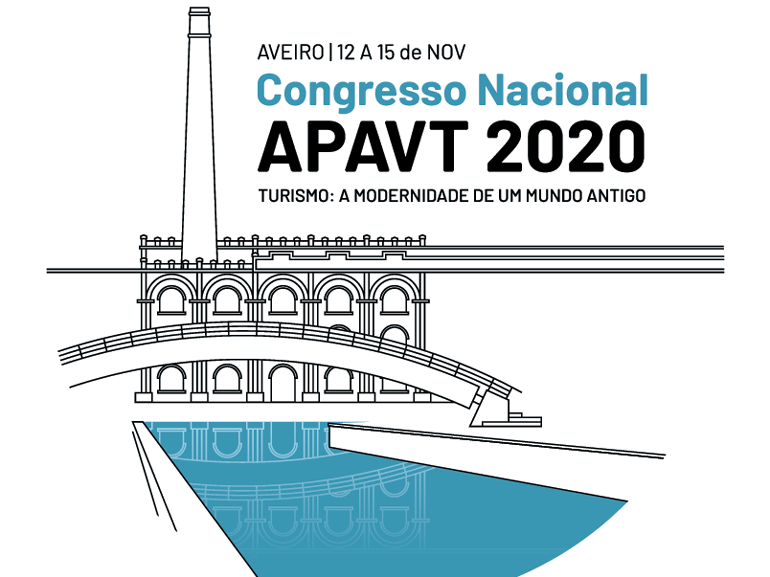 AVEIRO | 12 A 15 de NOV

Congresso Nacional

APAVT 2020

TURISMO: A MODERNIDADE DE UM MUNDO ANTIGO